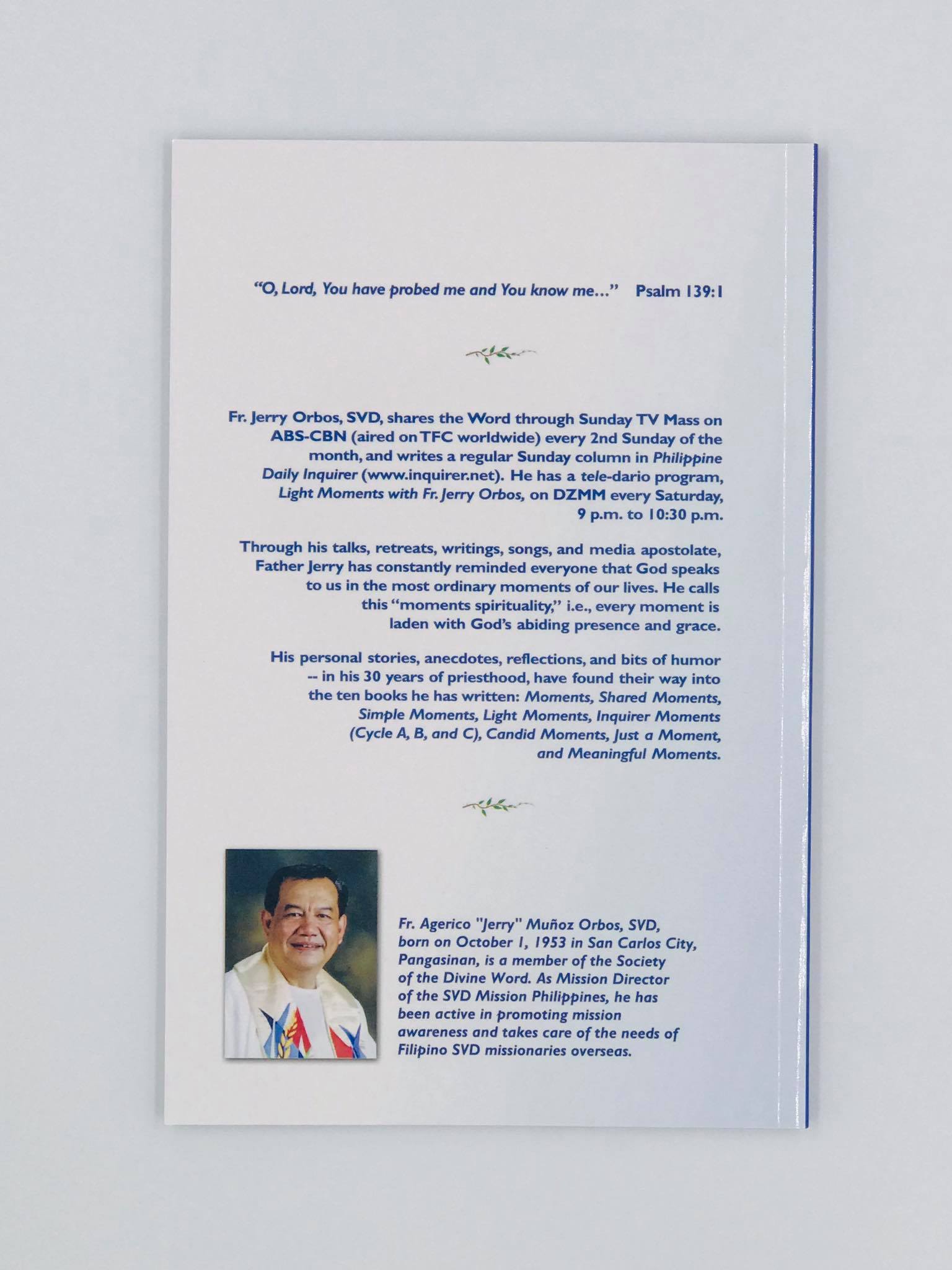 "O, Lord, You have probed me and You know me..." Psalm 139:1

Fr. Jerry Orbos, SVD, shares the Word through Sunday TV Mass on ABS-CBN (aired on TFC worldwide) every 2nd Sunday of the month, and writes a regular Sunday column in Philippine Daily Inquirer (www.inquirer.net). He has a tele-dario program, Light Moments with Fr. Jerry Orbos, on DZMM every Saturday, 9 p.m. to 10:30 p.m.

Through his talks, retreats, writings, songs, and media apostolate, Father Jerry has constantly reminded everyone that God speaks to us in the most ordinary moments of our lives. He calls this "moments spirituality," i.e., every moment is laden with God's abiding presence and grace.

His personal stories, anecdotes, reflections, and bits of humor -- in his 30 years of priesthood, have found their way into the ten books he has written: Moments, Shared Moments, Simple Moments, Light Moments, Inquirer Moments (Cycle A, B, and C), Candid Moments, Just a Moment, and Meaningful Moments.

Fr. Agerico "Jerry" Muñoz Orbos, SVD, born on October 1, 1953 in San Carlos City, Pangasinan, is a member of the Society of the Divine Word. As Mission Director of the SVD Mission Philippines, he has been active in promoting mission awareness and takes care of the needs of Filipino SVD missionaries overseas.